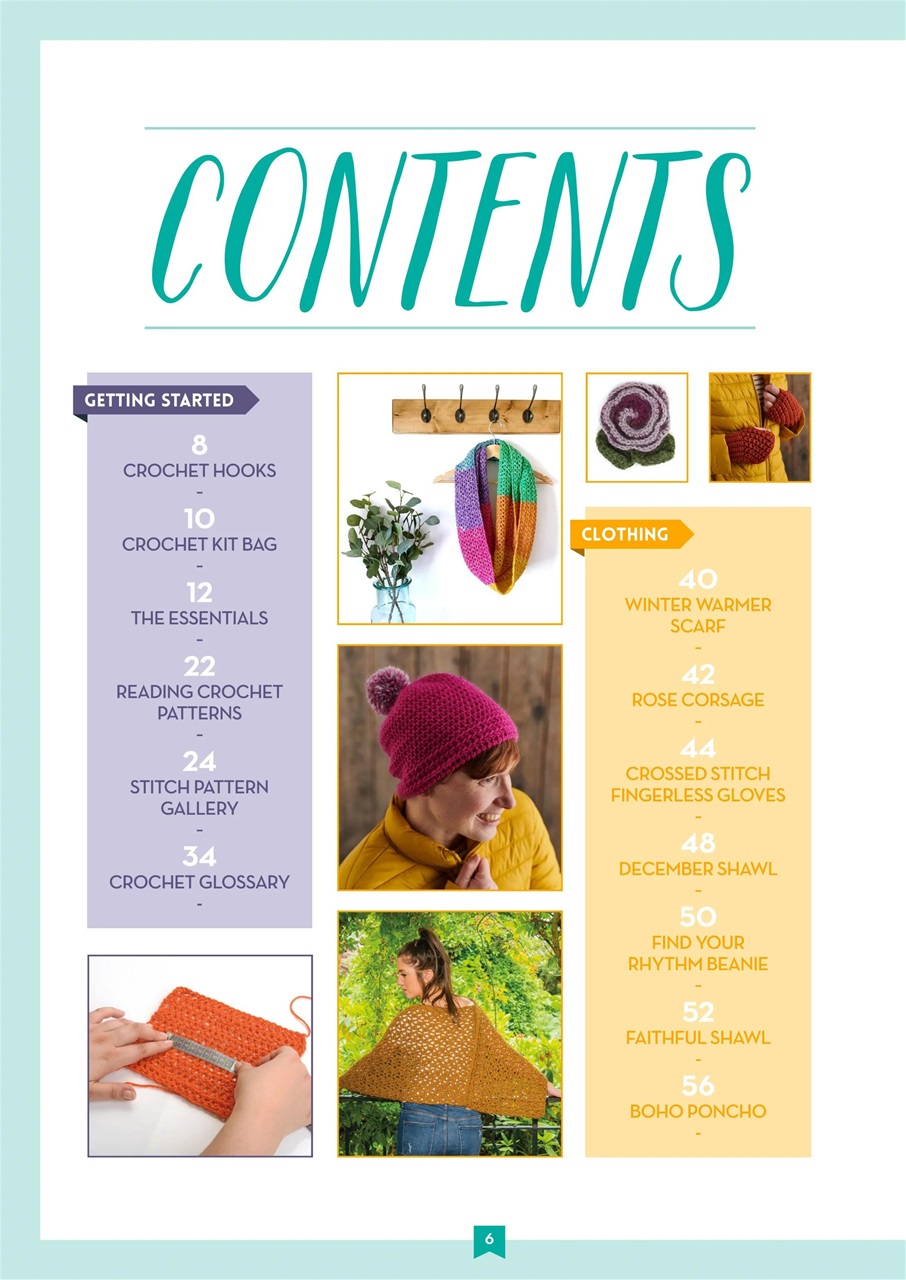 CONTENTS

GETTING STARTED

8
CROCHET HOOKS
-
10
CROCHET KIT BAG
-
12
THE ESSENTIALS
-
22
READING CROCHET PATTERNS
-
24
STITCH PATTERN GALLERY
-
34
CROCHET GLOSSARY
-

CLOTHING

40
WINTER WARMER SCARF
-
42
ROSE CORSAGE
-
44
CROSSED STITCH FINGERLESS GLOVES
-
48
DECEMBER SHAWL
-
50
FIND YOUR RHYTHM BEANIE
-
52
FAITHFUL SHAWL
-
56
BOHO PONCHO
-

6